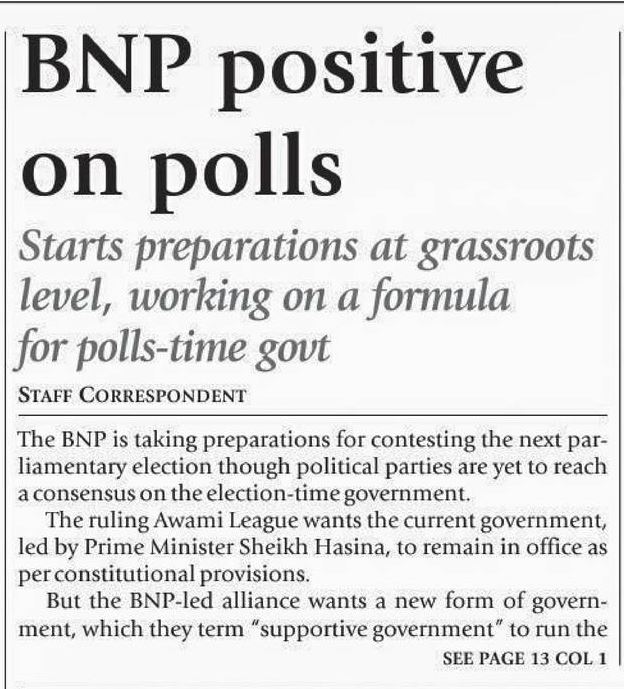 BNP positive on polls

Starts preparations at grassroots level, working on a formula for polls-time govt

STAFF CORRESPONDENT

The BNP is taking preparations for contesting the next parliamentary election though political parties are yet to reach a consensus on the election-time government.

The ruling Awami League wants the current government, led by Prime Minister Sheikh Hasina, to remain in office as per constitutional provisions.

But the BNP-led alliance wants a new form of government, which they term "supportive government" to run the

SEE PAGE 13 COL 1